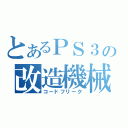 とあるＰＳ３の
改造機械
コードフリーク